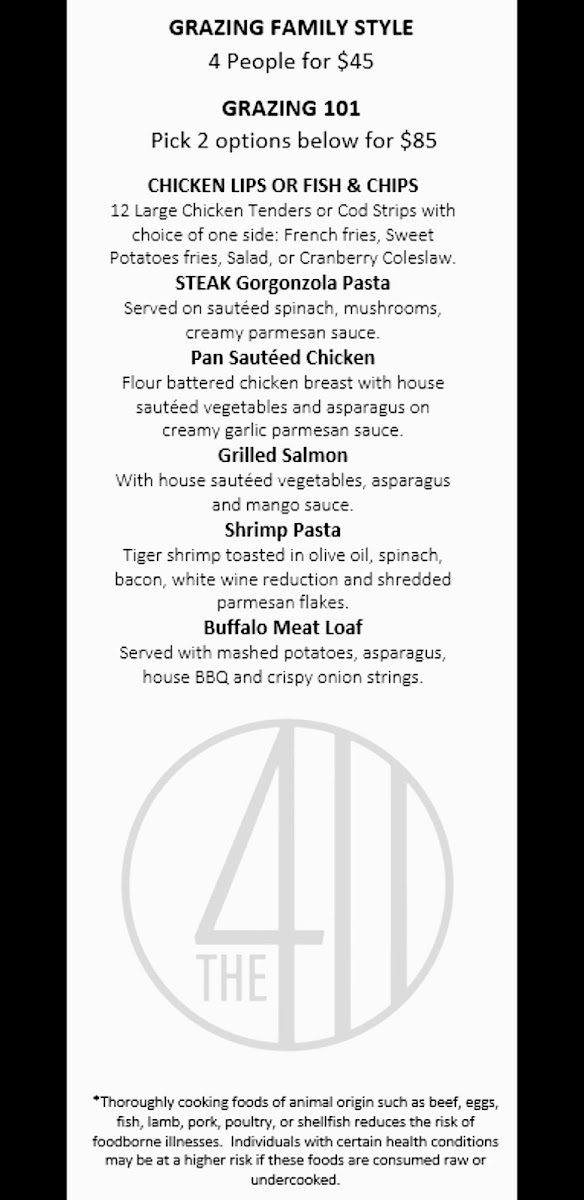 GRAZING FAMILY STYLE
4 People for $45

GRAZING 101
Pick 2 options below for $85

CHICKEN LIPS OR FISH & CHIPS
12 Large Chicken Tenders or Cod Strips with choice of one side: French fries, Sweet Potatoes fries, Salad, or Cranberry Coleslaw.

STEAK Gorgonzola Pasta
Served on sautéed spinach, mushrooms, creamy parmesan sauce.

Pan Sautéed Chicken
Flour battered chicken breast with house sautéed vegetables and asparagus on creamy garlic parmesan sauce.

Grilled Salmon
With house sautéed vegetables, asparagus and mango sauce.

Shrimp Pasta
Tiger shrimp toasted in olive oil, spinach, bacon, white wine reduction and shredded parmesan flakes.

Buffalo Meat Loaf
Served with mashed potatoes, asparagus, house BBQ and crispy onion strings.

THE 411

*Thoroughly cooking foods of animal origin such as beef, eggs, fish, lamb, pork, poultry, or shellfish reduces the risk of foodborne illnesses. Individuals with certain health conditions may be at a higher risk if these foods are consumed raw or undercooked.